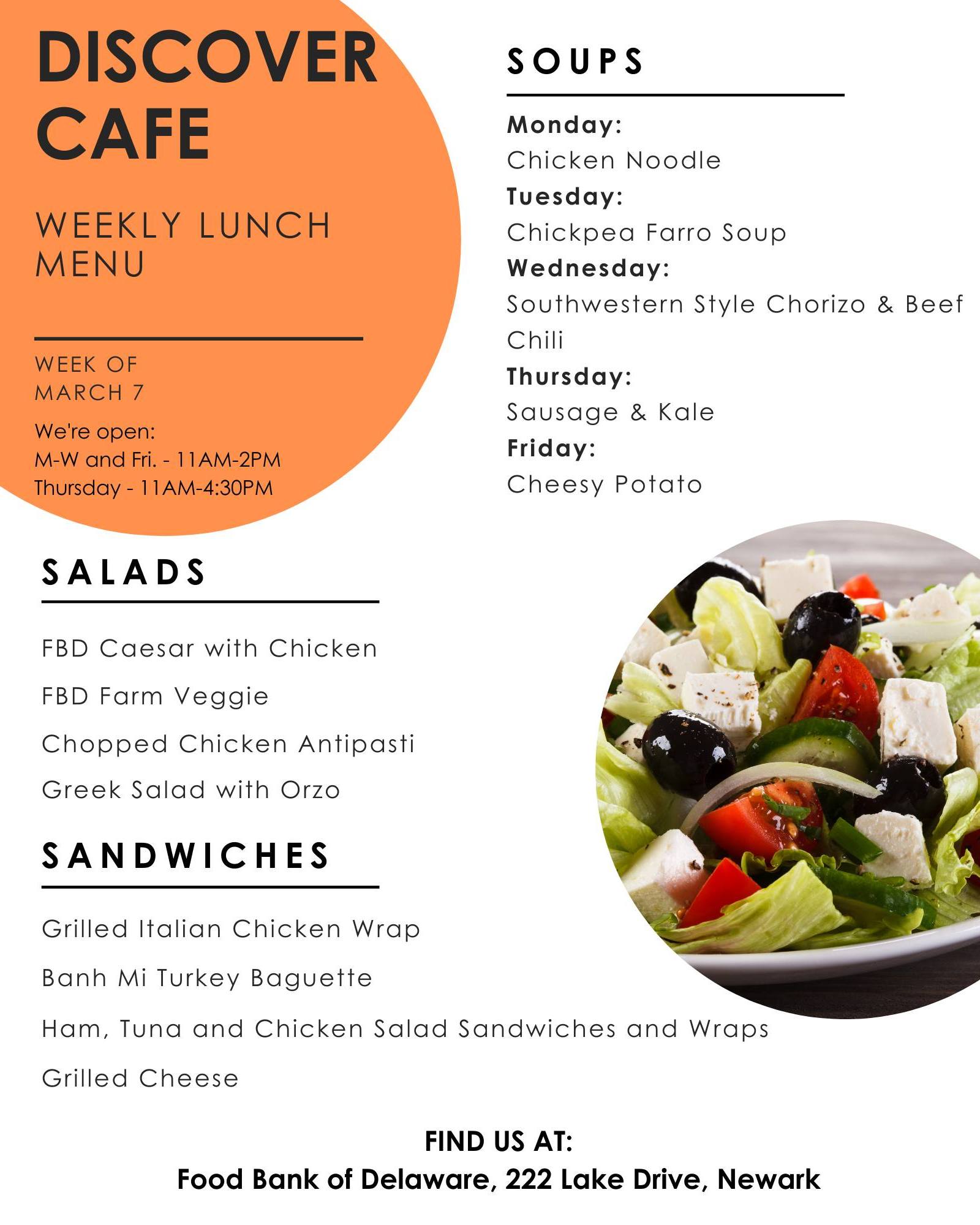 DISCOVER CAFE

WEEKLY LUNCH MENU

WEEK OF MARCH 7

We're open:
M-W and Fri. - 11AM-2PM
Thursday - 11AM-4:30PM

SOUPS

Monday:
Chicken Noodle
Tuesday:
Chickpea Farro Soup
Wednesday:
Southwestern Style Chorizo & Beef Chili
Thursday:
Sausage & Kale
Friday:
Cheesy Potato

SALADS

FBD Caesar with Chicken

FBD Farm Veggie

Chopped Chicken Antipasti

Greek Salad with Orzo

SANDWICHES

Grilled Italian Chicken Wrap

Banh Mi Turkey Baguette

Ham, Tuna and Chicken Salad Sandwiches and Wraps

Grilled Cheese

FIND US AT:
Food Bank of Delaware, 222 Lake Drive, Newark